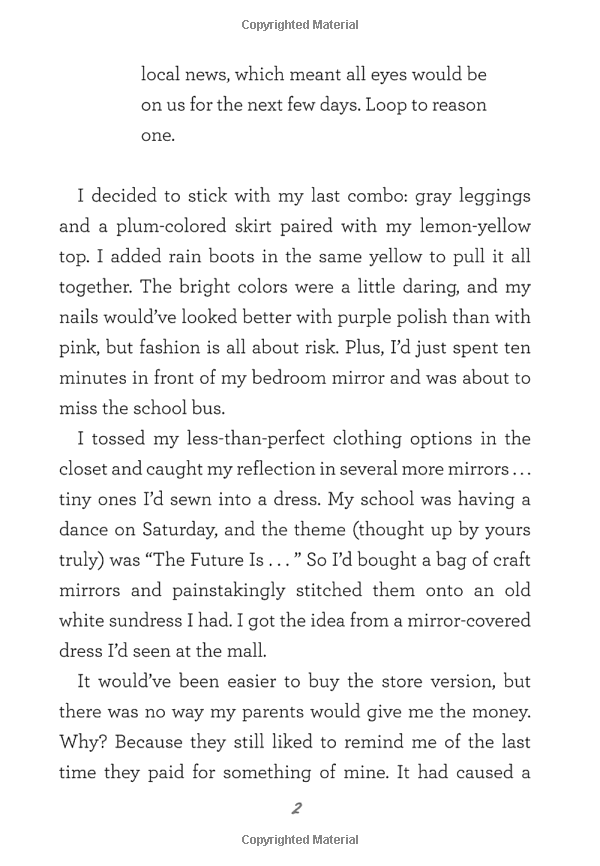 Copyrighted Material

local news, which meant all eyes would be on us for the next few days. Loop to reason one.

I decided to stick with my last combo: gray leggings and a plum-colored skirt paired with my lemon-yellow top. I added rain boots in the same yellow to pull it all together. The bright colors were a little daring, and my nails would've looked better with purple polish than with pink, but fashion is all about risk. Plus, I'd just spent ten minutes in front of my bedroom mirror and was about to miss the school bus.

I tossed my less-than-perfect clothing options in the closet and caught my reflection in several more mirrors . . . tiny ones I'd sewn into a dress. My school was having a dance on Saturday, and the theme (thought up by yours truly) was "The Future Is . . . " So I'd bought a bag of craft mirrors and painstakingly stitched them onto an old white sundress I had. I got the idea from a mirror-covered dress I'd seen at the mall.

It would've been easier to buy the store version, but there was no way my parents would give me the money. Why? Because they still liked to remind me of the last time they paid for something of mine. It had caused a

2

Copyrighted Material